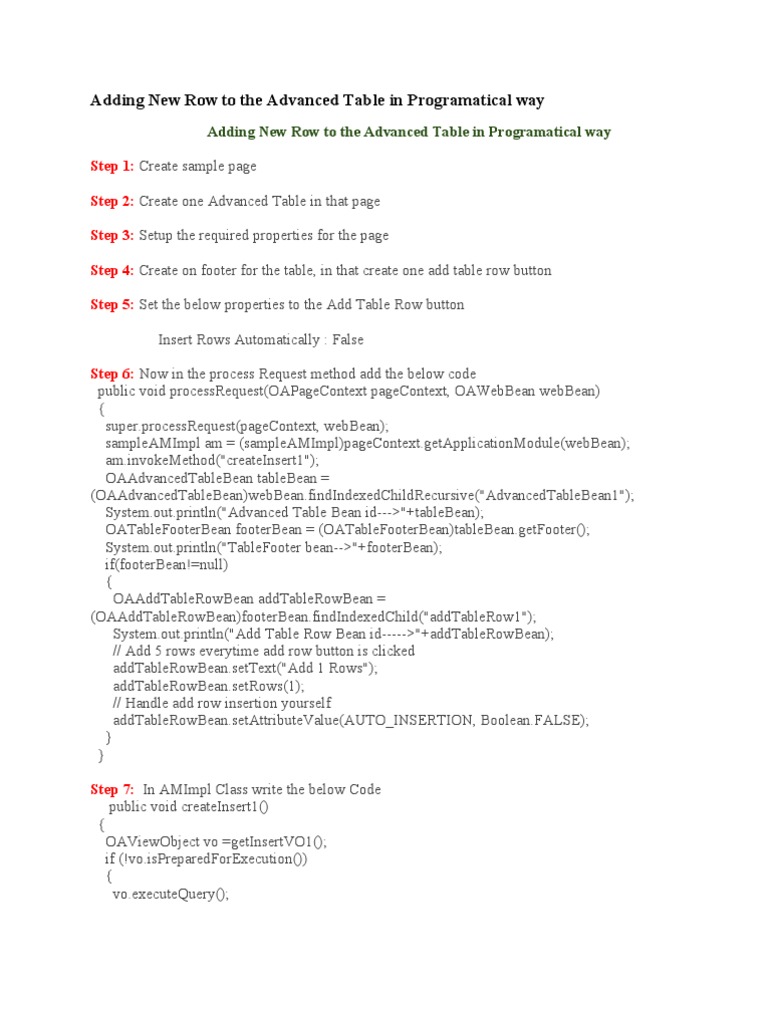 Adding New Row to the Advanced Table in Programatical way

Adding New Row to the Advanced Table in Programatical way

Step 1: Create sample page

Step 2: Create one Advanced Table in that page

Step 3: Setup the required properties for the page

Step 4: Create on footer for the table, in that create one add table row button

Step 5: Set the below properties to the Add Table Row button

Insert Rows Automatically : False

Step 6: Now in the process Request method add the below code
public void processRequest(OAPageContext pageContext, OAWebBean webBean)
{
super.processRequest(pageContext, webBean);
sampleAMImpl am = (sampleAMImpl)pageContext.getApplicationModule(webBean);
am.invokeMethod("createInsert1");
OAAdvancedTableBean tableBean =
(OAAdvancedTableBean)webBean.findIndexedChildRecursive("AdvancedTableBean1");
System.out.println("Advanced Table Bean id--->"+tableBean);
OATableFooterBean footerBean = (OATableFooterBean)tableBean.getFooter();
System.out.println("TableFooter bean-->"+footerBean);
if(footerBean!=null)
{
OAAddTableRowBean addTableRowBean =
(OAAddTableRowBean)footerBean.findIndexedChild("addTableRow1");
System.out.println("Add Table Row Bean id----->"+addTableRowBean);
// Add 5 rows everytime add row button is clicked
addTableRowBean.setText("Add 1 Rows");
addTableRowBean.setRows(1);
// Handle add row insertion yourself
addTableRowBean.setAttributeValue(AUTO_INSERTION, Boolean.FALSE);
}
}

Step 7: In AMImpl Class write the below Code
public void createInsert1()
{
OAViewObject vo =getInsertVO1();
if (!vo.isPreparedForExecution())
{
vo.executeQuery();